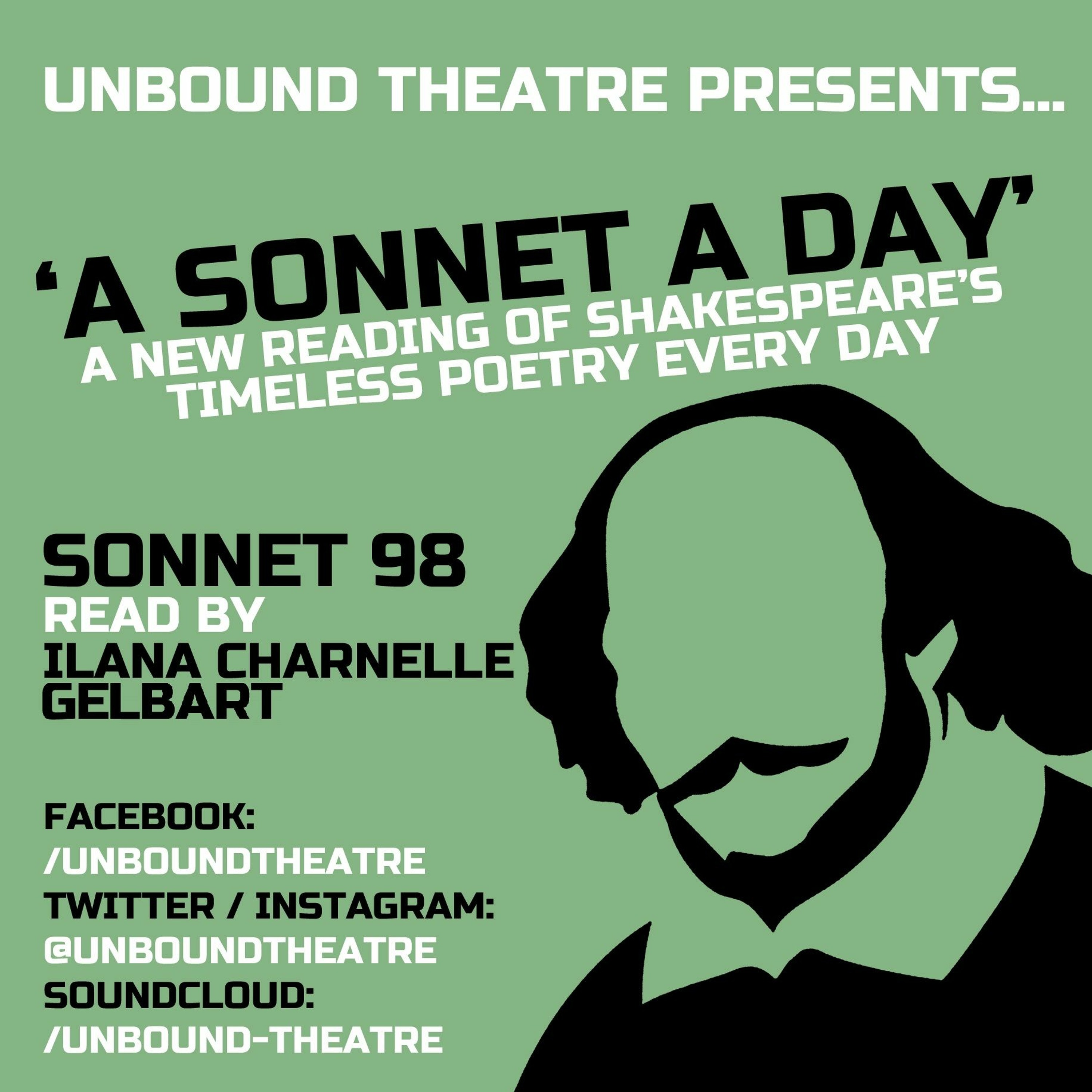 UNBOUND THEATRE PRESENTS...

'A SONNET A DAY'

A NEW READING OF SHAKESPEARE'S TIMELESS POETRY EVERY DAY

SONNET 98
READ BY
ILANA CHARNELLE GELBART

FACEBOOK:
/UNBOUNDTHEATRE
TWITTER / INSTAGRAM:
@UNBOUNDTHEATRE
SOUNDCLOUD:
/UNBOUND-THEATRE